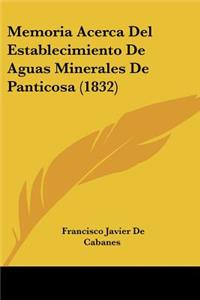 Memoria Acerca Del Establecimiento De Aguas Minerales De Panticosa (1832)

Francisco Javier De Cabanes